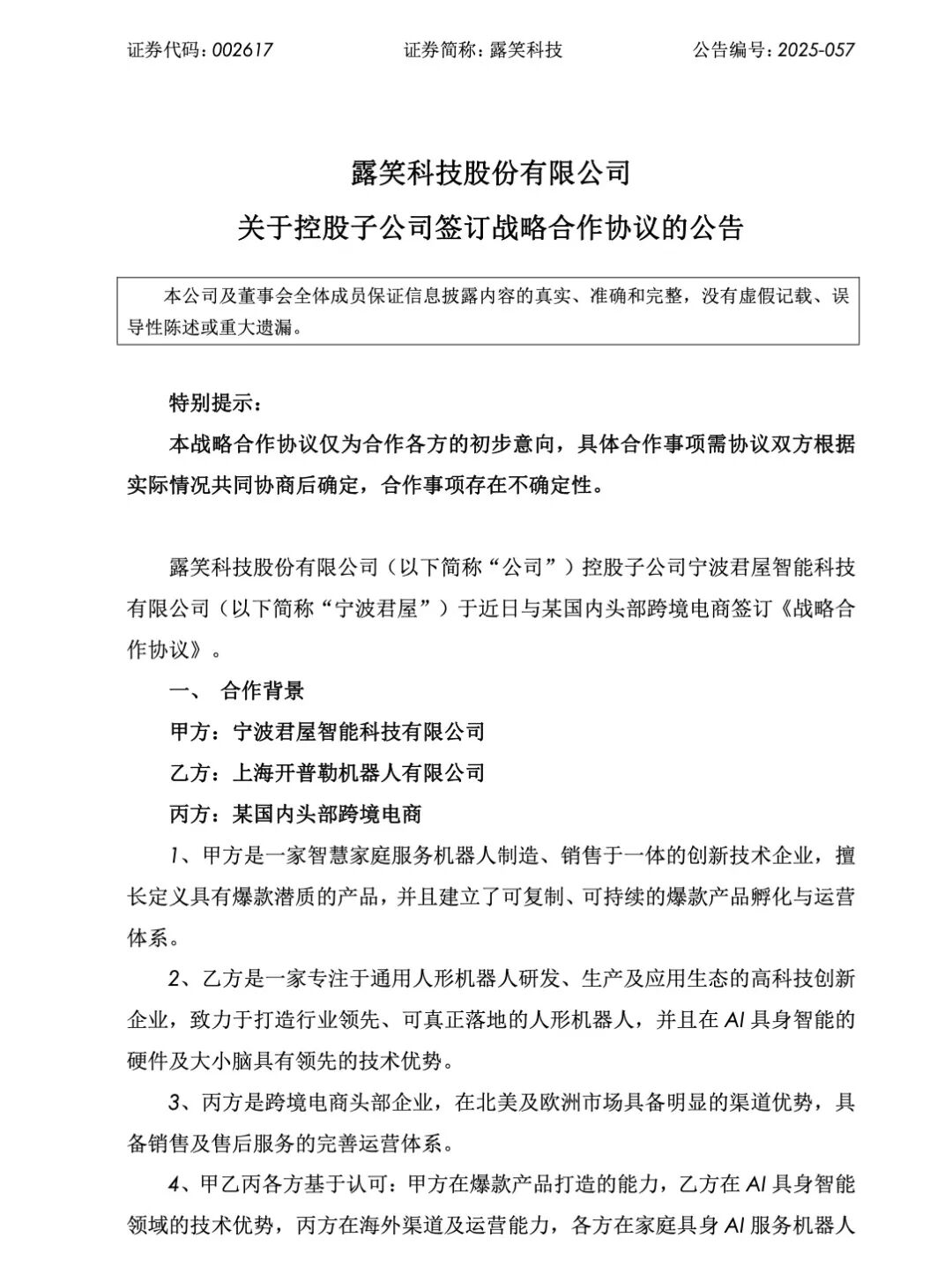 证券代码：002617　　证券简称：露笑科技　　公告编号：2025-057

露笑科技股份有限公司
关于控股子公司签订战略合作协议的公告

本公司及董事会全体成员保证信息披露内容的真实、准确和完整，没有虚假记载、误导性陈述或重大遗漏。

特别提示：

本战略合作协议仅为合作各方的初步意向，具体合作事项需协议双方根据实际情况共同协商后确定，合作事项存在不确定性。

露笑科技股份有限公司（以下简称“公司”）控股子公司宁波君屋智能科技有限公司（以下简称“宁波君屋”）于近日与某国内头部跨境电商签订《战略合作协议》。

一、 合作背景

甲方：宁波君屋智能科技有限公司

乙方：上海开普勒机器人有限公司

丙方：某国内头部跨境电商

1、甲方是一家智慧家庭服务机器人制造、销售于一体的创新技术企业，擅长定义具有爆款潜质的产品，并且建立了可复制、可持续的爆款产品孵化与运营体系。

2、乙方是一家专注于通用人形机器人研发、生产及应用生态的高科技创新企业，致力于打造行业领先、可真正落地的人形机器人，并且在 AI 具身智能的硬件及大小脑具有领先的技术优势。

3、丙方是跨境电商头部企业，在北美及欧洲市场具备明显的渠道优势，具备销售及售后服务的完善运营体系。

4、甲乙丙各方基于认可：甲方在爆款产品打造的能力，乙方在 AI 具身智能领域的技术优势，丙方在海外渠道及运营能力，各方在家庭具身 AI 服务机器人